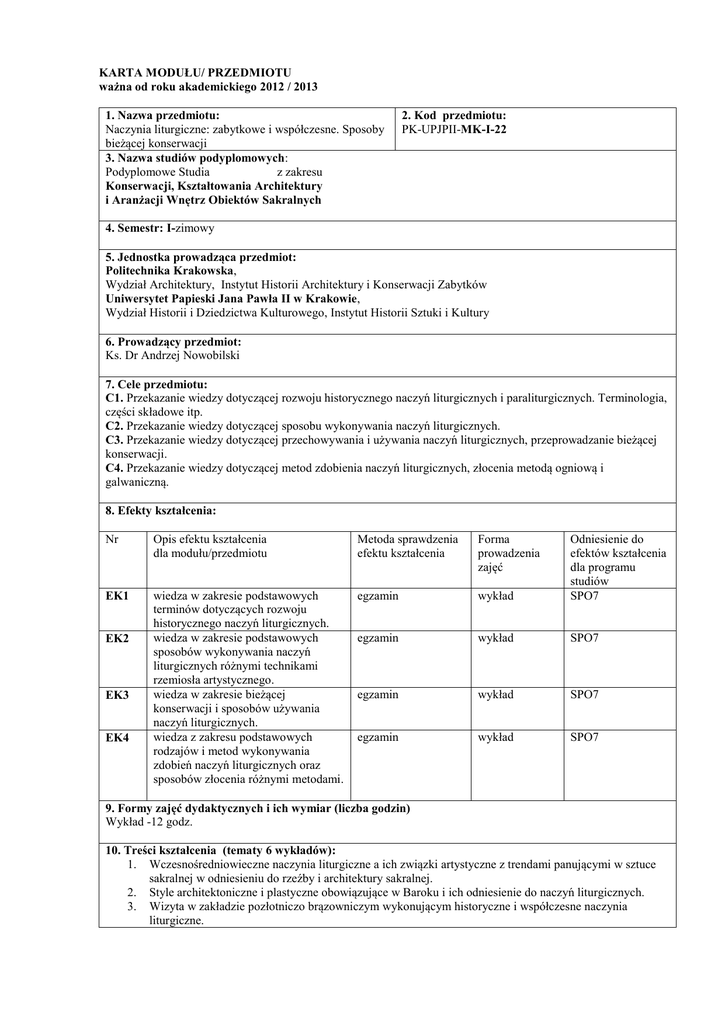 KARTA MODUŁU/ PRZEDMIOTU
ważna od roku akademickiego 2012 / 2013

| 1. Nazwa przedmiotu: Naczynia liturgiczne: zabytkowe i współczesne. Sposoby bieżącej konserwacji | 2. Kod przedmiotu: PK-UPJPII-MK-I-22 |
|---|---|

3. Nazwa studiów podyplomowych:
Podyplomowe Studia z zakresu
Konserwacji, Kształtowania Architektury i Aranżacji Wnętrz Obiektów Sakralnych

4. Semestr: I-zimowy

5. Jednostka prowadząca przedmiot:
Politechnika Krakowska,
Wydział Architektury, Instytut Historii Architektury i Konserwacji Zabytków
Uniwersytet Papieski Jana Pawła II w Krakowie,
Wydział Historii i Dziedzictwa Kulturowego, Instytut Historii Sztuki i Kultury

6. Prowadzący przedmiot:
Ks. Dr Andrzej Nowobilski

7. Cele przedmiotu:
C1. Przekazanie wiedzy dotyczącej rozwoju historycznego naczyń liturgicznych i paraliturgicznych. Terminologia, części składowe itp.
C2. Przekazanie wiedzy dotyczącej sposobu wykonywania naczyń liturgicznych.
C3. Przekazanie wiedzy dotyczącej przechowywania i używania naczyń liturgicznych, przeprowadzanie bieżącej konserwacji.
C4. Przekazanie wiedzy dotyczącej metod zdobienia naczyń liturgicznych, złocenia metodą ogniową i galwaniczną.

8. Efekty kształcenia:

| Nr | Opis efektu kształcenia dla modułu/przedmiotu | Metoda sprawdzenia efektu kształcenia | Forma prowadzenia zajęć | Odniesienie do efektów kształcenia dla programu studiów |
|---|---|---|---|---|
| EK1 | wiedza w zakresie podstawowych terminów dotyczących rozwoju historycznego naczyń liturgicznych. | egzamin | wykład | SPO7 |
| EK2 | wiedza w zakresie podstawowych sposobów wykonywania naczyń liturgicznych różnymi technikami rzemiosła artystycznego. | egzamin | wykład | SPO7 |
| EK3 | wiedza w zakresie bieżącej konserwacji i sposobów używania naczyń liturgicznych. | egzamin | wykład | SPO7 |
| EK4 | wiedza z zakresu podstawowych rodzajów i metod wykonywania zdobień naczyń liturgicznych oraz sposobów złocenia różnymi metodami. | egzamin | wykład | SPO7 |

9. Formy zajęć dydaktycznych i ich wymiar (liczba godzin)
Wykład -12 godz.

10. Treści kształcenia (tematy 6 wykładów):
1. Wczesnośredniowieczne naczynia liturgiczne a ich związki artystyczne z trendami panującymi w sztuce sakralnej w odniesieniu do rzeźby i architektury sakralnej.
2. Style architektoniczne i plastyczne obowiązujące w Baroku i ich odniesienie do naczyń liturgicznych.
3. Wizyta w zakładzie pozłotniczo brązowniczym wykonującym historyczne i współczesne naczynia liturgiczne.